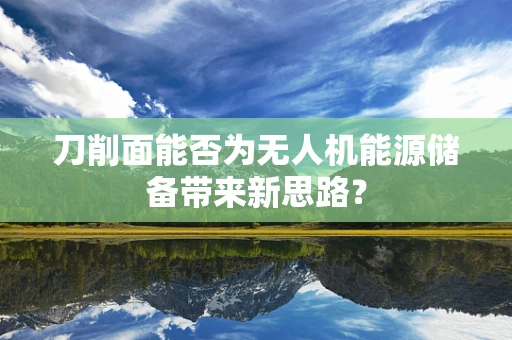 刀削面能否为无人机能源储备带来新思路?